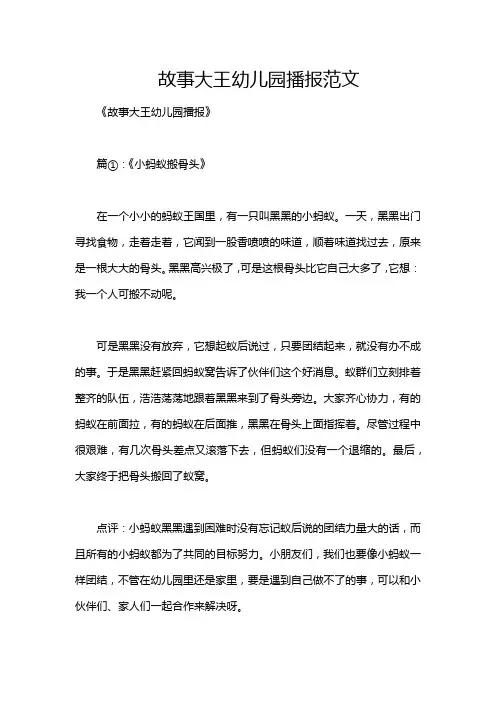 故事大王幼儿园播报范文

《故事大王幼儿园播报》

篇①：《小蚂蚁搬骨头》

在一个小小的蚂蚁王国里，有一只叫黑黑的小蚂蚁。一天，黑黑出门寻找食物，走着走着，它闻到一股香喷喷的味道，顺着味道找过去，原来是一根大大的骨头。黑黑高兴极了，可是这根骨头比它自己大多了，它想：我一个人可搬不动呢。

可是黑黑没有放弃，它想起蚁后说过，只要团结起来，就没有办不成的事。于是黑黑赶紧回蚂蚁窝告诉了伙伴们这个好消息。蚁群们立刻排着整齐的队伍，浩浩荡荡地跟着黑黑来到了骨头旁边。大家齐心协力，有的蚂蚁在前面拉，有的蚂蚁在后面推，黑黑在骨头上面指挥着。尽管过程中很艰难，有几次骨头差点又滚落下去，但蚂蚁们没有一个退缩的。最后，大家终于把骨头搬回了蚁窝。

点评：小蚂蚁黑黑遇到困难时没有忘记蚁后说的团结力量大的话，而且所有的小蚂蚁都为了共同的目标努力。小朋友们，我们也要像小蚂蚁一样团结，不管在幼儿园里还是家里，要是遇到自己做不了的事，可以和小伙伴们、家人们一起合作来解决呀。